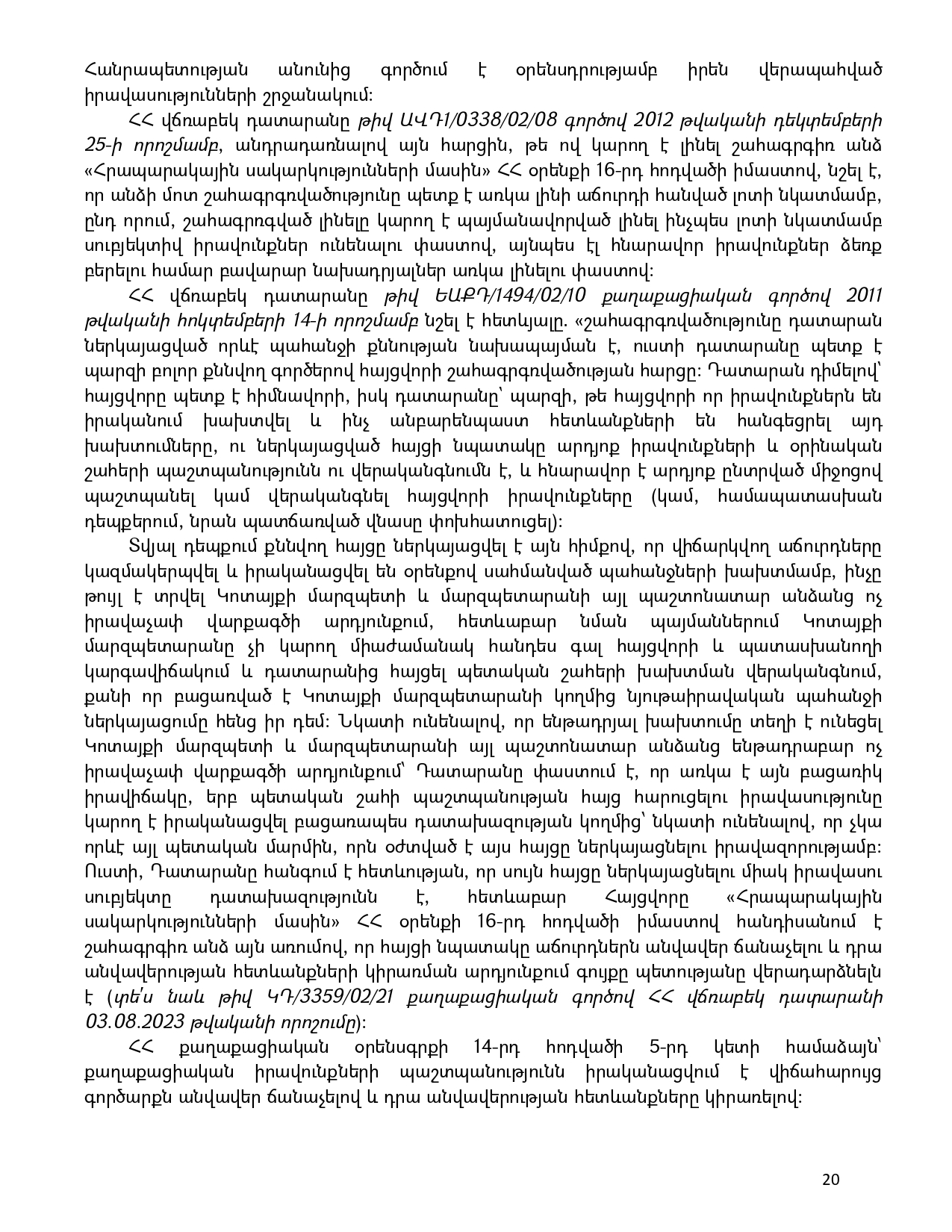 Հանրապետության անունից գործում է օրենսդրությամբ իրեն վերապահված իրավասությունների շրջանակում:

ՀՀ վճռաբեկ դատարանը թիվ ԱՎԴ1/0338/02/08 գործով 2012 թվականի դեկտեմբերի 25-ի որոշմամբ, անդրադառնալով այն հարցին, թե ով կարող է լինել շահագրգիռ անձ «Հրապարակային սակարկությունների մասին» ՀՀ օրենքի 16-րդ հոդվածի իմաստով, նշել է, որ անձի մոտ շահագրգռվածությունը պետք է առկա լինի աճուրդի հանված լոտի նկատմամբ, ընդ որում, շահագրռգված լինելը կարող է պայմանավորված լինել ինչպես լոտի նկատմամբ սուբյեկտիվ իրավունքներ ունենալու փաստով, այնպես էլ հնարավոր իրավունքներ ձեռք բերելու համար բավարար նախադրյալներ առկա լինելու փաստով:

ՀՀ վճռաբեկ դատարանը թիվ ԵԱՔԴ/1494/02/10 քաղաքացիական գործով 2011 թվականի հոկտեմբերի 14-ի որոշմամբ նշել է հետևյալը. «շահագրգռվածությունը դատարան ներկայացված որևէ պահանջի քննության նախապայման է, ուստի դատարանը պետք է պարզի բոլոր քննվող գործերով հայցվորի շահագրգռվածության հարցը: Դատարան դիմելով՝ հայցվորը պետք է հիմնավորի, իսկ դատարանը՝ պարզի, թե հայցվորի որ իրավունքներն են իրականում խախտվել և ինչ անբարենպաստ հետևանքների են հանգեցրել այդ խախտումները, ու ներկայացված հայցի նպատակը արդյոք իրավունքների և օրինական շահերի պաշտպանությունն ու վերականգնումն է, և հնարավոր է արդյոք ընտրված միջոցով պաշտպանել կամ վերականգնել հայցվորի իրավունքները (կամ, համապատասխան դեպքերում, նրան պատճառված վնասը փոխհատուցել):

Տվյալ դեպքում քննվող հայցը ներկայացվել է այն հիմքով, որ վիճարկվող աճուրդները կազմակերպվել և իրականացվել են օրենքով սահմանված պահանջների խախտմամբ, ինչը թույլ է տրվել Կոտայքի մարզպետի և մարզպետարանի այլ պաշտոնատար անձանց ոչ իրավաչափ վարքագծի արդյունքում, հետևաբար նման պայմաններում Կոտայքի մարզպետարանը չի կարող միաժամանակ հանդես գալ հայցվորի և պատասխանողի կարգավիճակում և դատարանից հայցել պետական շահերի խախտման վերականգնում, քանի որ բացառված է Կոտայքի մարզպետարանի կողմից նյութաիրավական պահանջի ներկայացումը հենց իր դեմ: Նկատի ունենալով, որ ենթադրյալ խախտումը տեղի է ունեցել Կոտայքի մարզպետի և մարզպետարանի այլ պաշտոնատար անձանց ենթադրաբար ոչ իրավաչափ վարքագծի արդյունքում՝ Դատարանը փաստում է, որ առկա է այն բացառիկ իրավիճակը, երբ պետական շահի պաշտպանության հայց հարուցելու իրավասությունը կարող է իրականացվել բացառապես դատախազության կողմից՝ նկատի ունենալով, որ չկա որևէ այլ պետական մարմին, որն օժտված է այս հայցը ներկայացնելու իրավազորությամբ: Ուստի, Դատարանը հանգում է հետևության, որ սույն հայցը ներկայացնելու միակ իրավասու սուբյեկտը դատախազությունն է, հետևաբար Հայցվորը «Հրապարակային սակարկությունների մասին» ՀՀ օրենքի 16-րդ հոդվածի իմաստով հանդիսանում է շահագրգիռ անձ այն առումով, որ հայցի նպատակը աճուրդներն անվավեր ճանաչելու և դրա անվավերության հետևանքների կիրառման արդյունքում գույքը պետությանը վերադարձնելն է (տե՛ս նաև թիվ ԿԴ/3359/02/21 քաղաքացիական գործով ՀՀ վճռաբեկ դատարանի 03.08.2023 թվականի որոշումը):

ՀՀ քաղաքացիական օրենսգրքի 14-րդ հոդվածի 5-րդ կետի համաձայն՝ քաղաքացիական իրավունքների պաշտպանությունն իրականացվում է վիճահարույց գործարքն անվավեր ճանաչելով և դրա անվավերության հետևանքները կիրառելով:

20